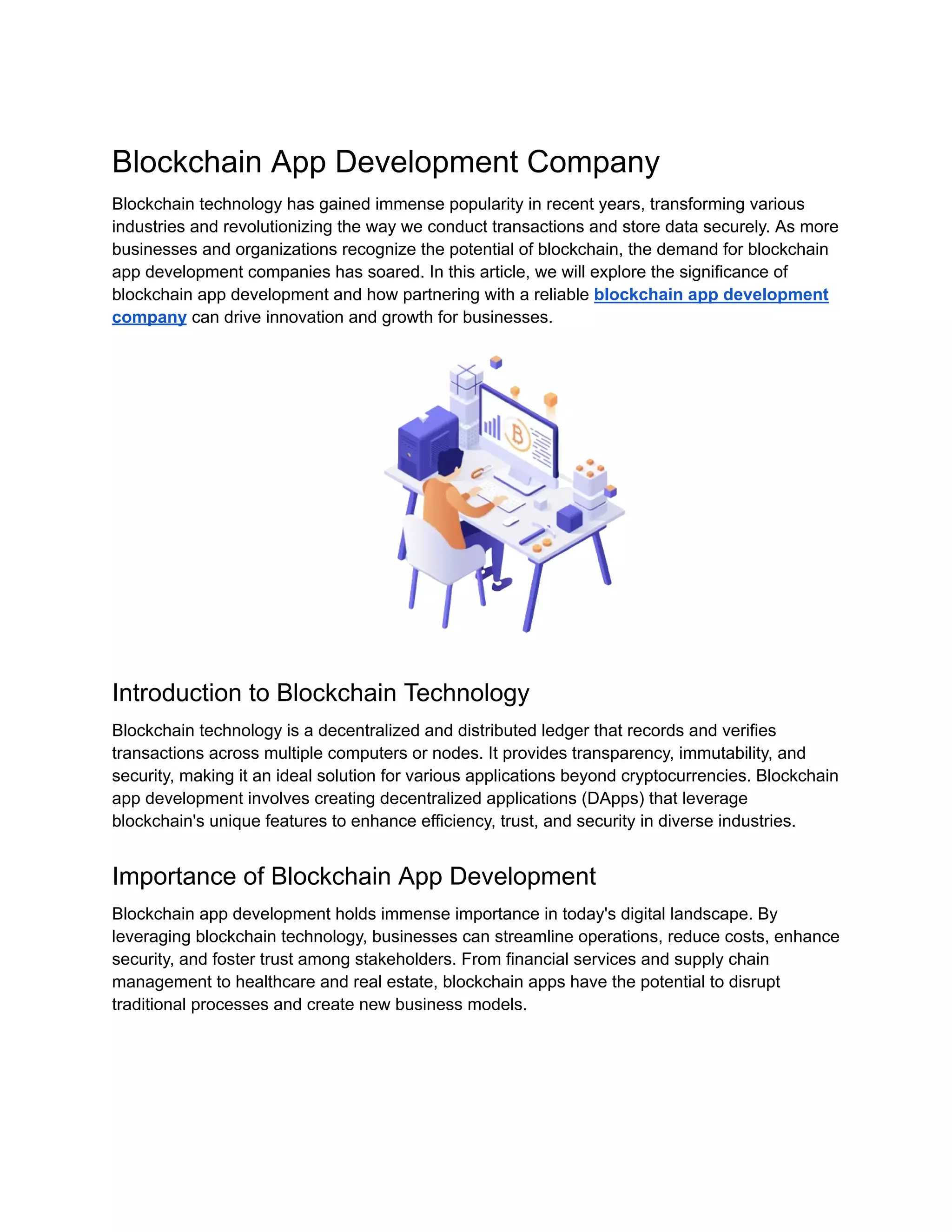 Blockchain App Development Company

Blockchain technology has gained immense popularity in recent years, transforming various industries and revolutionizing the way we conduct transactions and store data securely. As more businesses and organizations recognize the potential of blockchain, the demand for blockchain app development companies has soared. In this article, we will explore the significance of blockchain app development and how partnering with a reliable blockchain app development company can drive innovation and growth for businesses.

Introduction to Blockchain Technology

Blockchain technology is a decentralized and distributed ledger that records and verifies transactions across multiple computers or nodes. It provides transparency, immutability, and security, making it an ideal solution for various applications beyond cryptocurrencies. Blockchain app development involves creating decentralized applications (DApps) that leverage blockchain's unique features to enhance efficiency, trust, and security in diverse industries.

Importance of Blockchain App Development

Blockchain app development holds immense importance in today's digital landscape. By leveraging blockchain technology, businesses can streamline operations, reduce costs, enhance security, and foster trust among stakeholders. From financial services and supply chain management to healthcare and real estate, blockchain apps have the potential to disrupt traditional processes and create new business models.